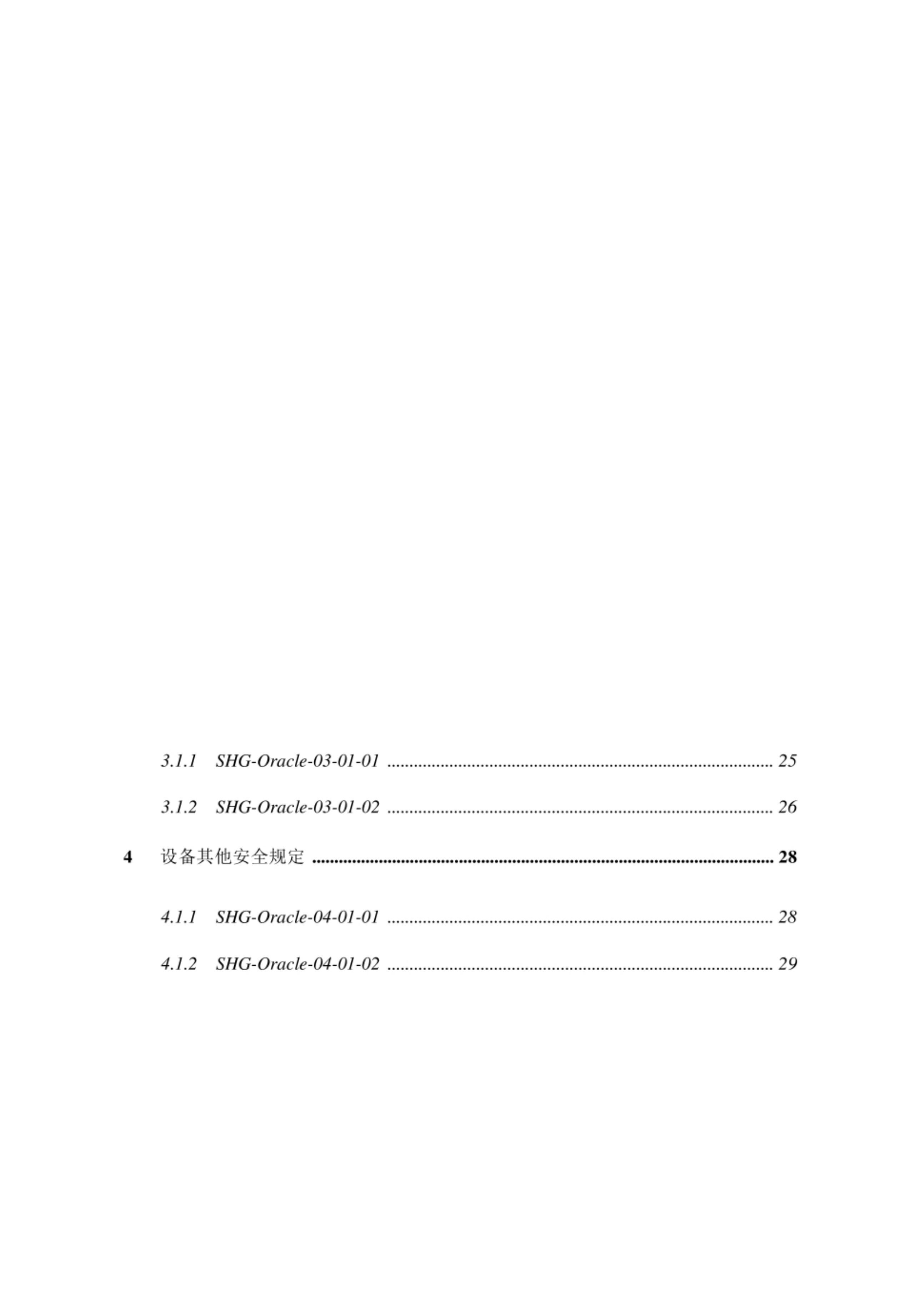 3.1.1 SHG-Oracle-03-01-01 25

3.1.2 SHG-Oracle-03-01-02 26

4 设备其他安全规定 28

4.1.1 SHG-Oracle-04-01-01 28

4.1.2 SHG-Oracle-04-01-02 29